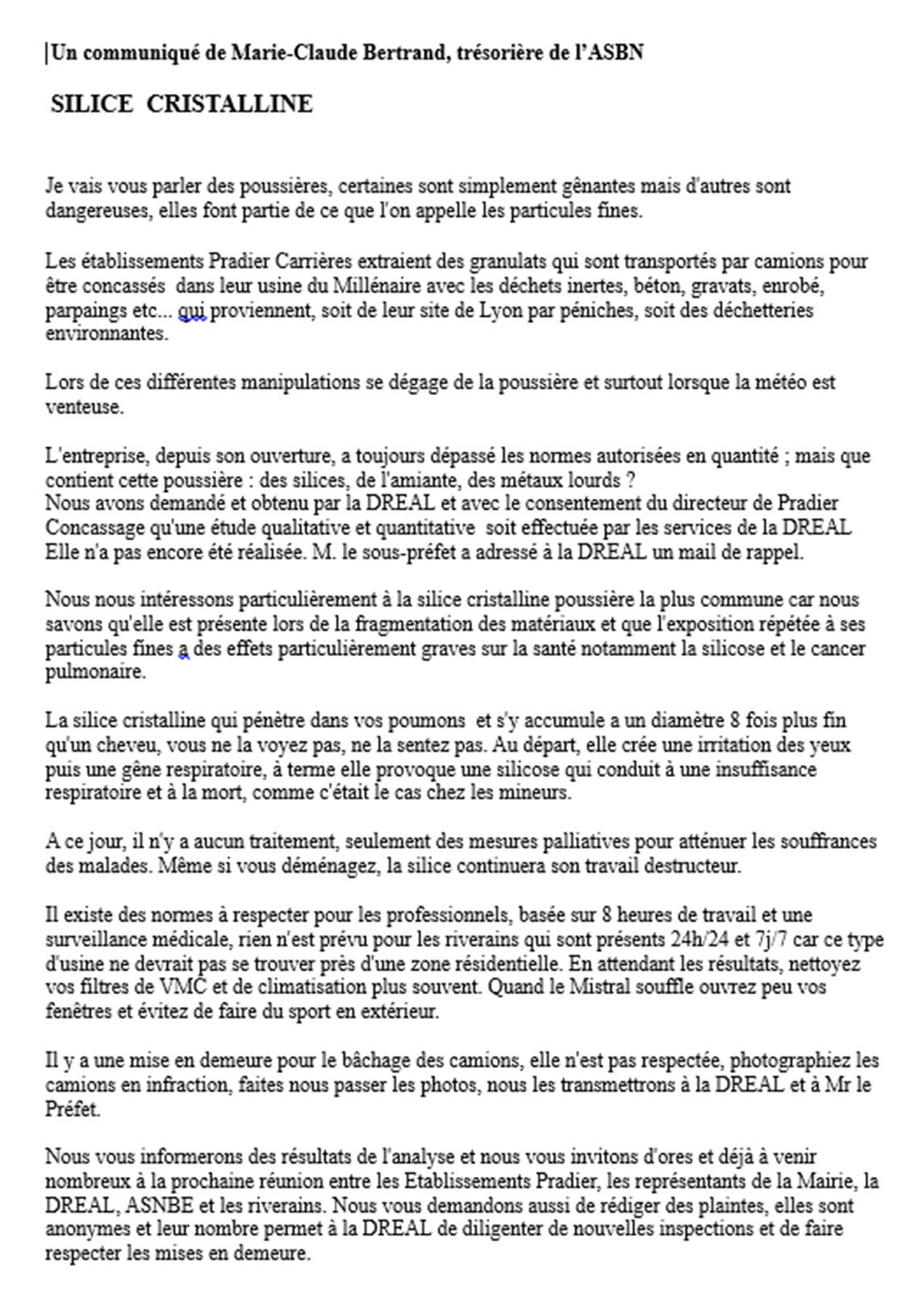 Un communiqué de Marie-Claude Bertrand, trésorière de l'ASBN

SILICE CRISTALLINE

Je vais vous parler des poussières, certaines sont simplement gênantes mais d'autres sont dangereuses, elles font partie de ce que l'on appelle les particules fines.

Les établissements Pradier Carrières extraient des granulats qui sont transportés par camions pour être concassés dans leur usine du Millénaire avec les déchets inertes, béton, gravats, enrobé, parpaings etc... qui proviennent, soit de leur site de Lyon par péniches, soit des déchetteries environnantes.

Lors de ces différentes manipulations se dégage de la poussière et surtout lorsque la météo est venteuse.

L'entreprise, depuis son ouverture, a toujours dépassé les normes autorisées en quantité ; mais que contient cette poussière : des silices, de l'amiante, des métaux lourds ?
Nous avons demandé et obtenu par la DREAL et avec le consentement du directeur de Pradier Concassage qu'une étude qualitative et quantitative soit effectuée par les services de la DREAL Elle n'a pas encore été réalisée. M. le sous-préfet a adressé à la DREAL un mail de rappel.

Nous nous intéressons particulièrement à la silice cristalline poussière la plus commune car nous savons qu'elle est présente lors de la fragmentation des matériaux et que l'exposition répétée à ses particules fines a des effets particulièrement graves sur la santé notamment la silicose et le cancer pulmonaire.

La silice cristalline qui pénètre dans vos poumons et s'y accumule a un diamètre 8 fois plus fin qu'un cheveu, vous ne la voyez pas, ne la sentez pas. Au départ, elle crée une irritation des yeux puis une gêne respiratoire, à terme elle provoque une silicose qui conduit à une insuffisance respiratoire et à la mort, comme c'était le cas chez les mineurs.

A ce jour, il n'y a aucun traitement, seulement des mesures palliatives pour atténuer les souffrances des malades. Même si vous déménagez, la silice continuera son travail destructeur.

Il existe des normes à respecter pour les professionnels, basée sur 8 heures de travail et une surveillance médicale, rien n'est prévu pour les riverains qui sont présents 24h/24 et 7j/7 car ce type d'usine ne devrait pas se trouver près d'une zone résidentielle. En attendant les résultats, nettoyez vos filtres de VMC et de climatisation plus souvent. Quand le Mistral souffle ouvrez peu vos fenêtres et évitez de faire du sport en extérieur.

Il y a une mise en demeure pour le bâchage des camions, elle n'est pas respectée, photographiez les camions en infraction, faites nous passer les photos, nous les transmettrons à la DREAL et à Mr le Préfet.

Nous vous informerons des résultats de l'analyse et nous vous invitons d'ores et déjà à venir nombreux à la prochaine réunion entre les Etablissements Pradier, les représentants de la Mairie, la DREAL, ASNBE et les riverains. Nous vous demandons aussi de rédiger des plaintes, elles sont anonymes et leur nombre permet à la DREAL de diligenter de nouvelles inspections et de faire respecter les mises en demeure.